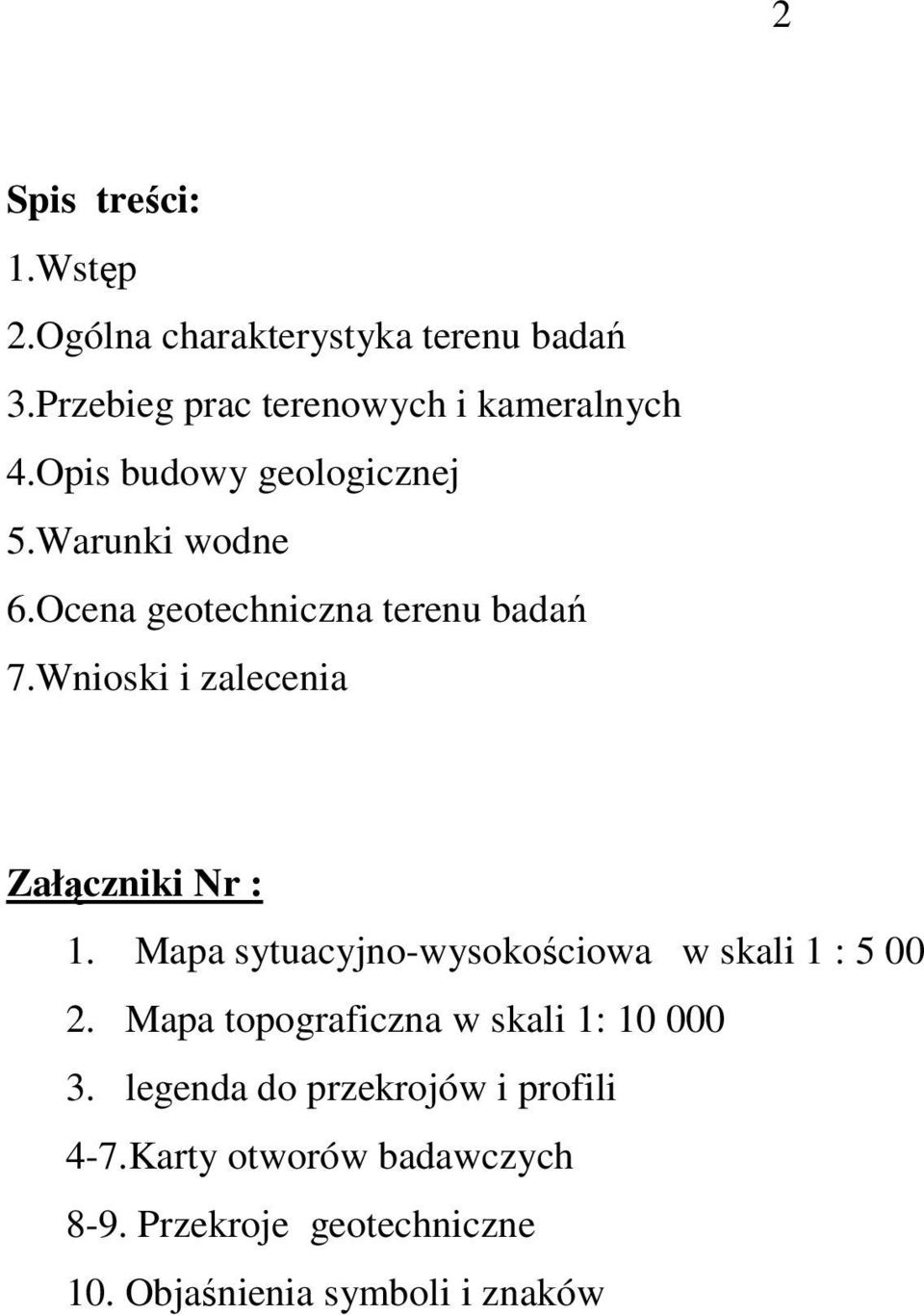 2

Spis treści:
1.Wstęp
2.Ogólna charakterystyka terenu badań
3.Przebieg prac terenowych i kameralnych
4.Opis budowy geologicznej
5.Warunki wodne
6.Ocena geotechniczna terenu badań
7.Wnioski i zalecenia

Załączniki Nr :
1. Mapa sytuacyjno-wysokościowa w skali 1 : 5 00
2. Mapa topograficzna w skali 1: 10 000
3. legenda do przekrojów i profili
4-7.Karty otworów badawczych
8-9. Przekroje geotechniczne
10. Objaśnienia symboli i znaków